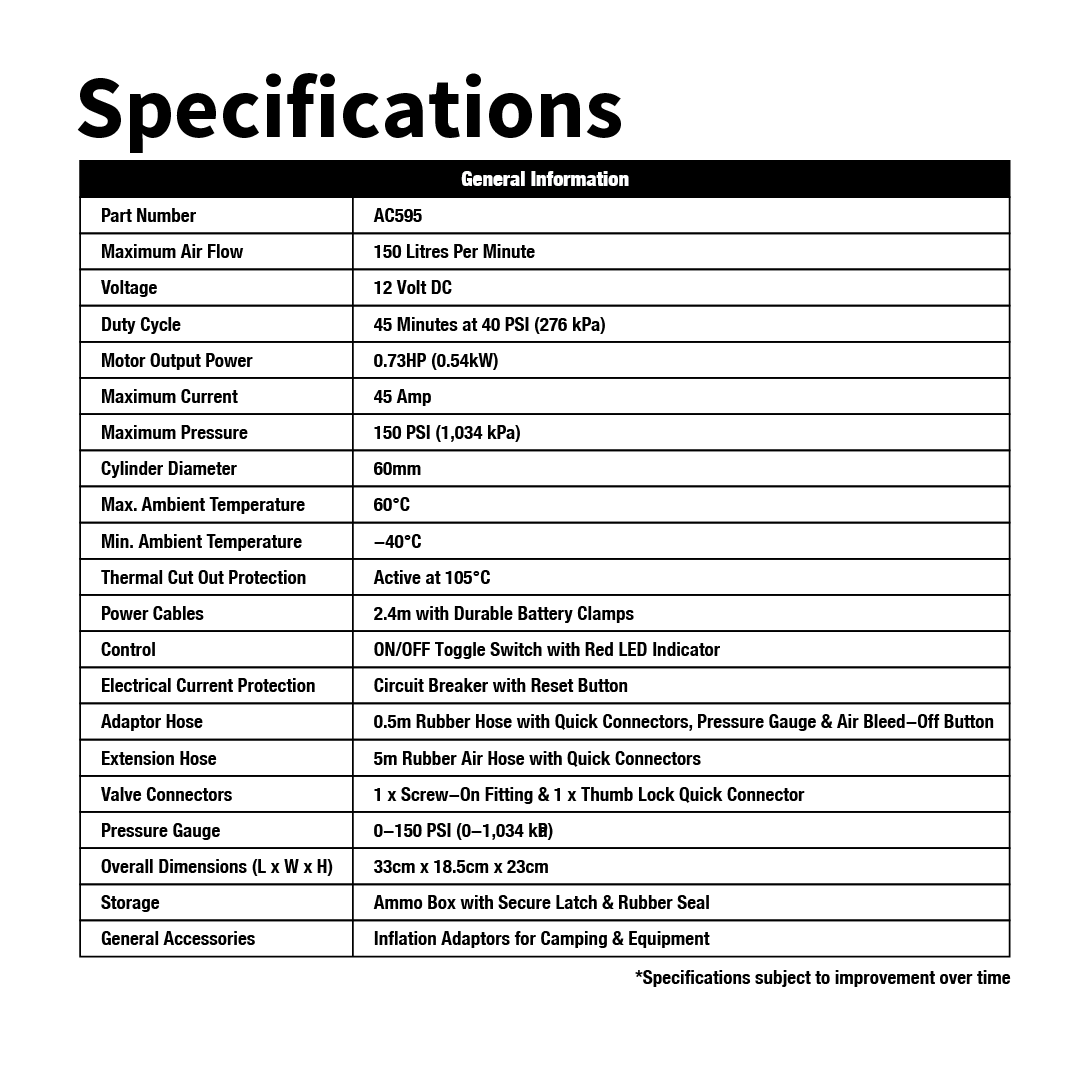 Specifications

| General Information | |
|---|---|
| Part Number | AC595 |
| Maximum Air Flow | 150 Litres Per Minute |
| Voltage | 12 Volt DC |
| Duty Cycle | 45 Minutes at 40 PSI (276 kPa) |
| Motor Output Power | 0.73HP (0.54kW) |
| Maximum Current | 45 Amp |
| Maximum Pressure | 150 PSI (1,034 kPa) |
| Cylinder Diameter | 60mm |
| Max. Ambient Temperature | 60°C |
| Min. Ambient Temperature | –40°C |
| Thermal Cut Out Protection | Active at 105°C |
| Power Cables | 2.4m with Durable Battery Clamps |
| Control | ON/OFF Toggle Switch with Red LED Indicator |
| Electrical Current Protection | Circuit Breaker with Reset Button |
| Adaptor Hose | 0.5m Rubber Hose with Quick Connectors, Pressure Gauge & Air Bleed–Off Button |
| Extension Hose | 5m Rubber Air Hose with Quick Connectors |
| Valve Connectors | 1 x Screw–On Fitting & 1 x Thumb Lock Quick Connector |
| Pressure Gauge | 0–150 PSI (0–1,034 kPa) |
| Overall Dimensions (L x W x H) | 33cm x 18.5cm x 23cm |
| Storage | Ammo Box with Secure Latch & Rubber Seal |
| General Accessories | Inflation Adaptors for Camping & Equipment |

*Specifications subject to improvement over time